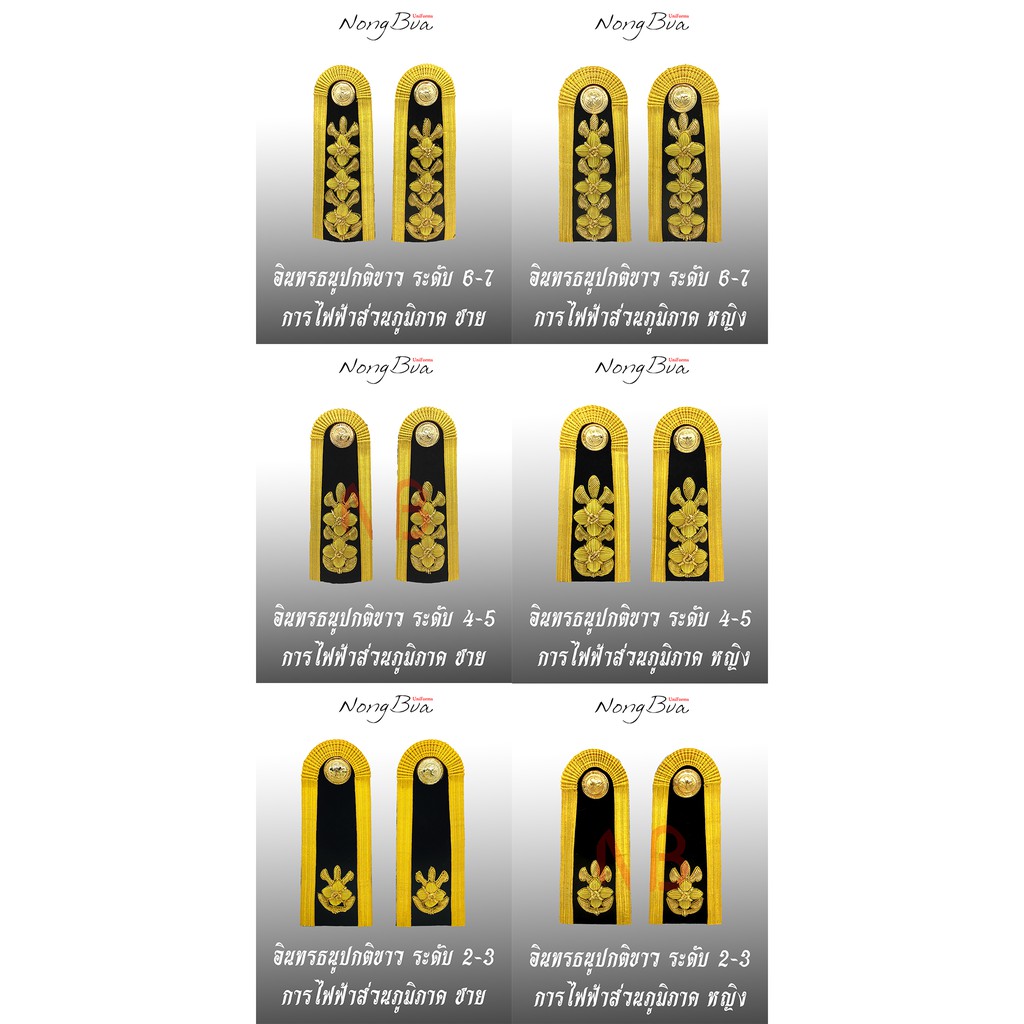 NongBua Uniforms

อินทรธนูปกติขาว ระดับ 6-7
การไฟฟ้าส่วนภูมิภาค ชาย

NongBua Uniforms

อินทรธนูปกติขาว ระดับ 6-7
การไฟฟ้าส่วนภูมิภาค หญิง

NongBua Uniforms

อินทรธนูปกติขาว ระดับ 4-5
การไฟฟ้าส่วนภูมิภาค ชาย

NongBua Uniforms

อินทรธนูปกติขาว ระดับ 4-5
การไฟฟ้าส่วนภูมิภาค หญิง

NongBua Uniforms

อินทรธนูปกติขาว ระดับ 2-3
การไฟฟ้าส่วนภูมิภาค ชาย

NongBua Uniforms

อินทรธนูปกติขาว ระดับ 2-3
การไฟฟ้าส่วนภูมิภาค หญิง

NB